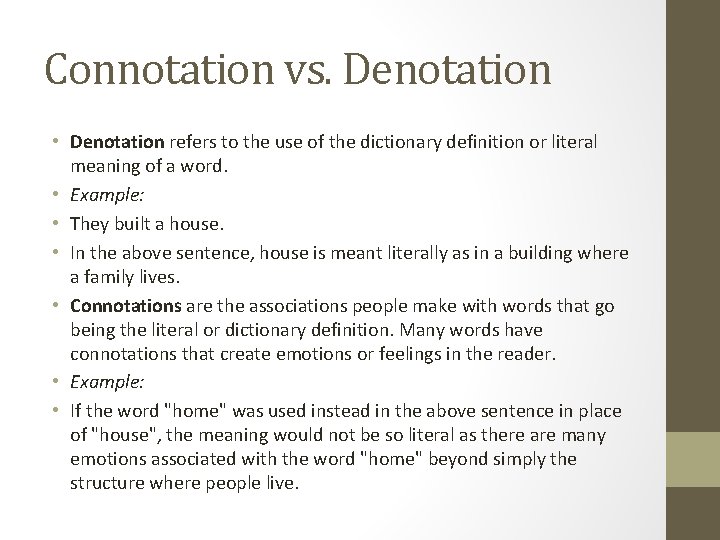 Connotation vs. Denotation

• Denotation refers to the use of the dictionary definition or literal meaning of a word.
• Example:
• They built a house.
• In the above sentence, house is meant literally as in a building where a family lives.
• Connotations are the associations people make with words that go being the literal or dictionary definition. Many words have connotations that create emotions or feelings in the reader.
• Example:
• If the word "home" was used instead in the above sentence in place of "house", the meaning would not be so literal as there are many emotions associated with the word "home" beyond simply the structure where people live.